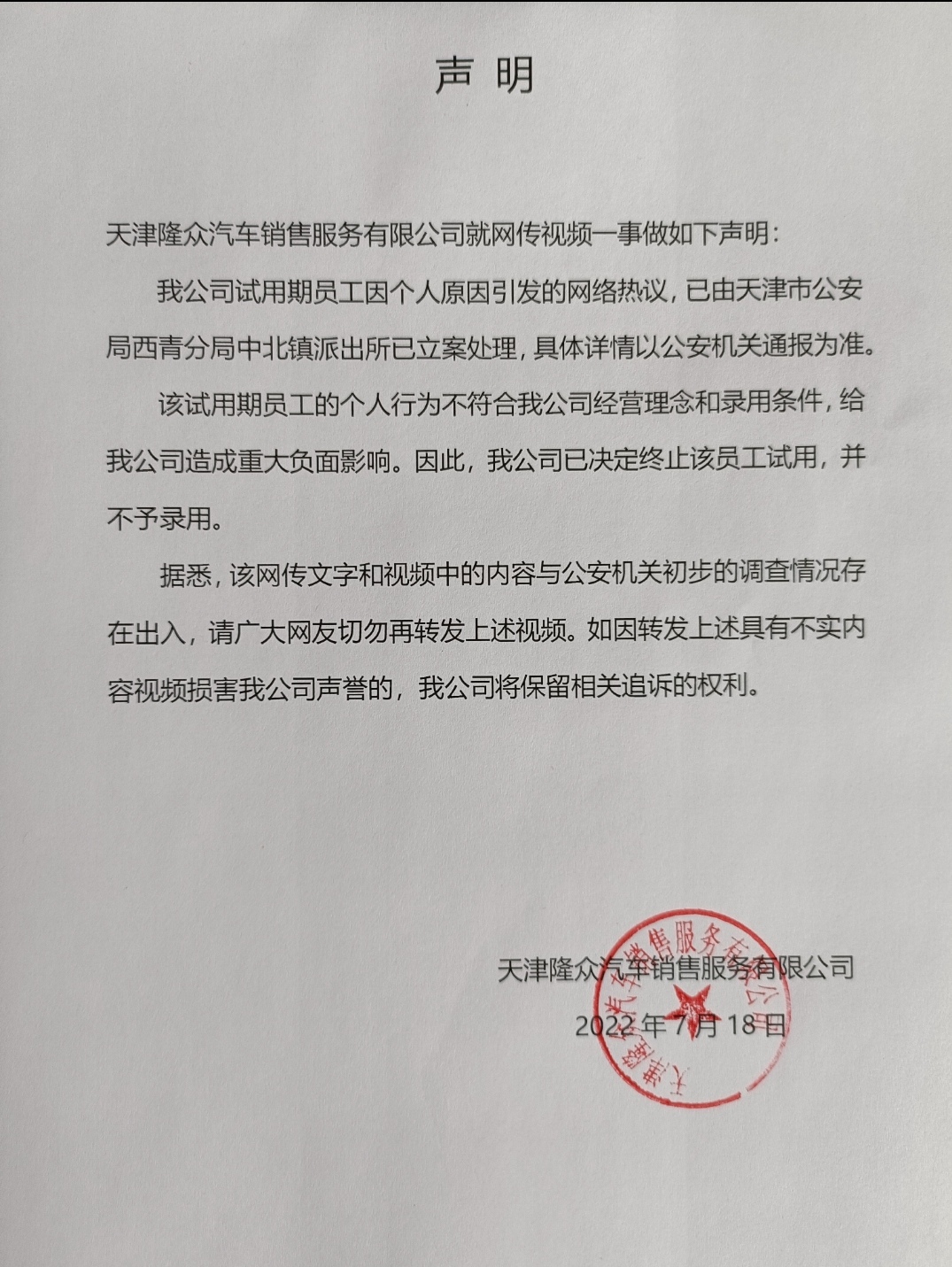 声 明

天津隆众汽车销售服务有限公司就网传视频一事做如下声明：

我公司试用期员工因个人原因引发的网络热议，已由天津市公安局西青分局中北镇派出所已立案处理，具体详情以公安机关通报为准。

该试用期员工的个人行为不符合我公司经营理念和录用条件，给我公司造成重大负面影响。因此，我公司已决定终止该员工试用，并不予录用。

据悉，该网传文字和视频中的内容与公安机关初步的调查情况存在出入，请广大网友切勿再转发上述视频。如因转发上述具有不实内容视频损害我公司声誉的，我公司将保留相关追诉的权利。

天津隆众汽车销售服务有限公司
2022 年 7 月 18 日

天津隆众汽车销售服务有限公司